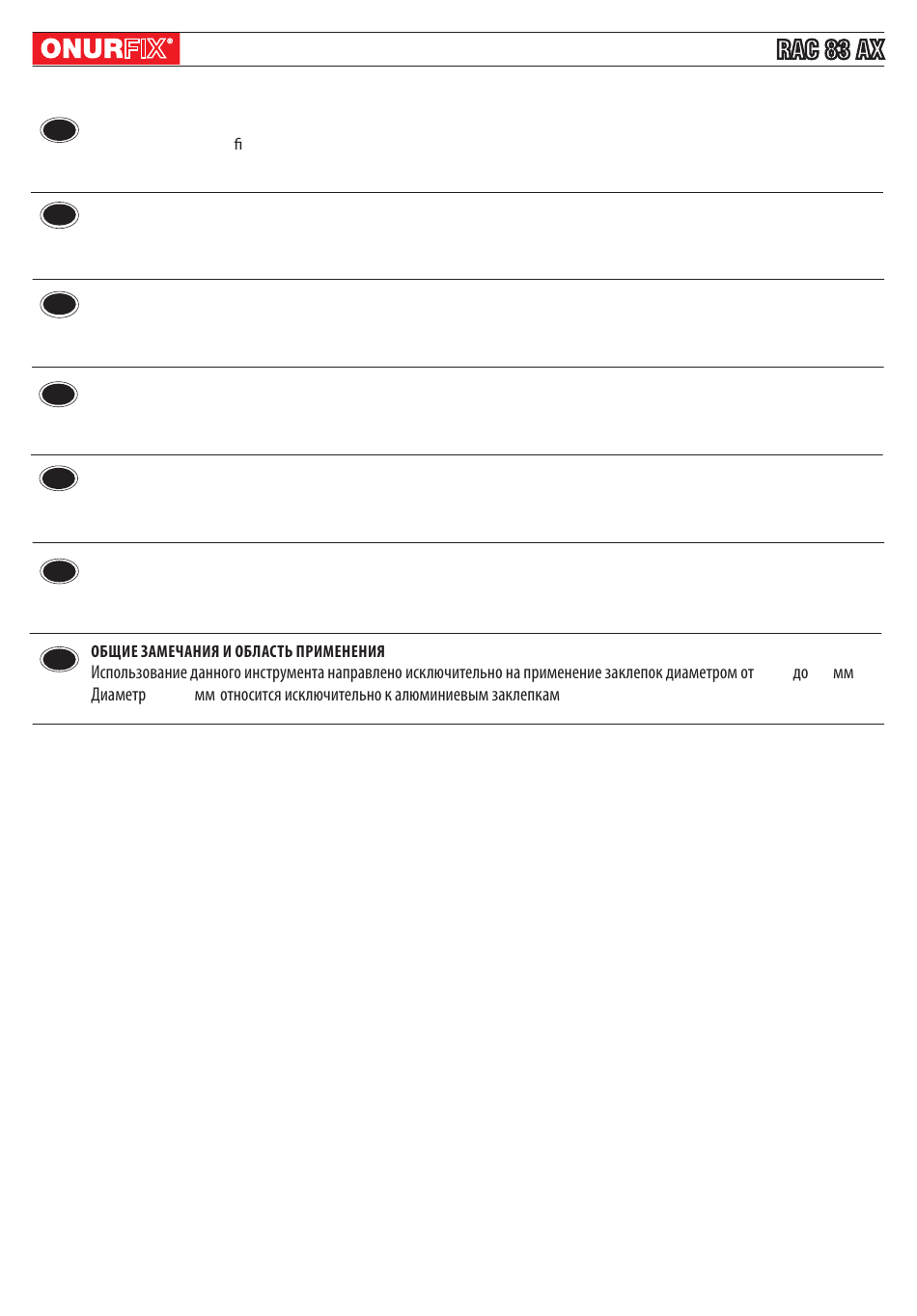 ONURFIX®

RAC 83 AX

fi

ОБЩИЕ ЗАМЕЧАНИЯ И ОБЛАСТЬ ПРИМЕНЕНИЯ
Использование данного инструмента направлено исключительно на применение заклепок диаметром от до мм
Диаметр мм относится исключительно к алюминиевым заклепкам